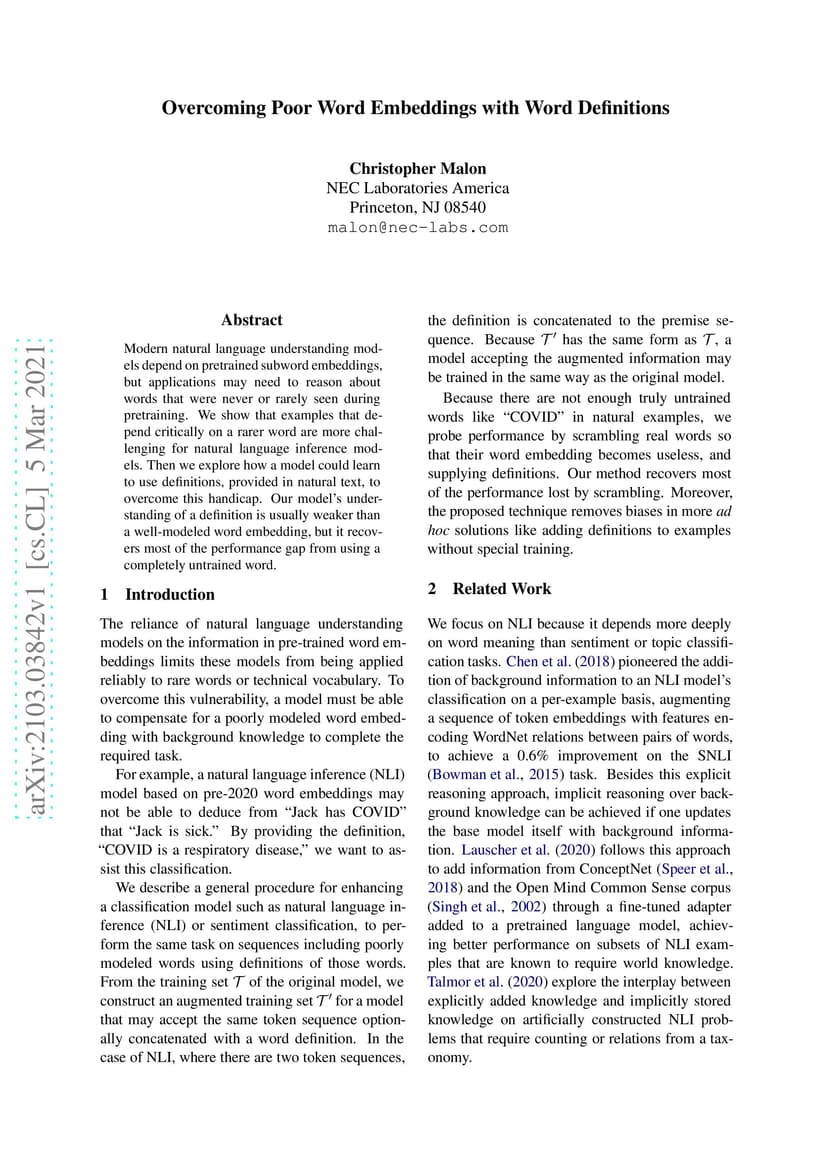 Overcoming Poor Word Embeddings with Word Definitions

Christopher Malon
NEC Laboratories America
Princeton, NJ 08540
malon@nec-labs.com

arXiv:2103.03842v1 [cs.CL] 5 Mar 2021

Abstract

Modern natural language understanding models depend on pretrained subword embeddings, but applications may need to reason about words that were never or rarely seen during pretraining. We show that examples that depend critically on a rarer word are more challenging for natural language inference models. Then we explore how a model could learn to use definitions, provided in natural text, to overcome this handicap. Our model's understanding of a definition is usually weaker than a well-modeled word embedding, but it recovers most of the performance gap from using a completely untrained word.

1 Introduction

The reliance of natural language understanding models on the information in pre-trained word embeddings limits these models from being applied reliably to rare words or technical vocabulary. To overcome this vulnerability, a model must be able to compensate for a poorly modeled word embedding with background knowledge to complete the required task.

For example, a natural language inference (NLI) model based on pre-2020 word embeddings may not be able to deduce from "Jack has COVID" that "Jack is sick." By providing the definition, "COVID is a respiratory disease," we want to assist this classification.

We describe a general procedure for enhancing a classification model such as natural language inference (NLI) or sentiment classification, to perform the same task on sequences including poorly modeled words using definitions of those words. From the training set $\mathcal{T}$ of the original model, we construct an augmented training set $\mathcal{T}'$ for a model that may accept the same token sequence optionally concatenated with a word definition. In the case of NLI, where there are two token sequences, the definition is concatenated to the premise sequence. Because $\mathcal{T}'$ has the same form as $\mathcal{T}$, a model accepting the augmented information may be trained in the same way as the original model.

Because there are not enough truly untrained words like "COVID" in natural examples, we probe performance by scrambling real words so that their word embedding becomes useless, and supplying definitions. Our method recovers most of the performance lost by scrambling. Moreover, the proposed technique removes biases in more ad hoc solutions like adding definitions to examples without special training.

2 Related Work

We focus on NLI because it depends more deeply on word meaning than sentiment or topic classification tasks. Chen et al. (2018) pioneered the addition of background information to an NLI model's classification on a per-example basis, augmenting a sequence of token embeddings with features encoding WordNet relations between pairs of words, to achieve a 0.6% improvement on the SNLI (Bowman et al., 2015) task. Besides this explicit reasoning approach, implicit reasoning over background knowledge can be achieved if one updates the base model itself with background information. Lauscher et al. (2020) follows this approach to add information from ConceptNet (Speer et al., 2018) and the Open Mind Common Sense corpus (Singh et al., 2002) through a fine-tuned adapter added to a pretrained language model, achieving better performance on subsets of NLI examples that are known to require world knowledge. Talmor et al. (2020) explore the interplay between explicitly added knowledge and implicitly stored knowledge on artificially constructed NLI problems that require counting or relations from a taxonomy.